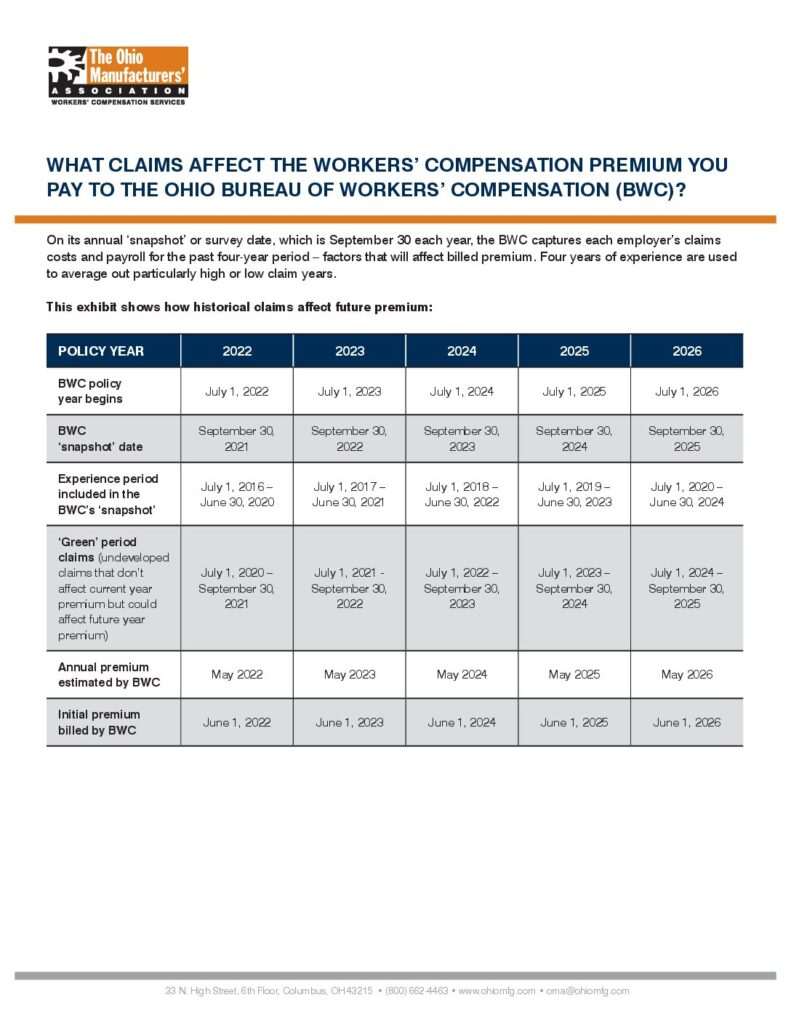 The Ohio Manufacturers' ASSOCIATION
WORKERS' COMPENSATION SERVICES

WHAT CLAIMS AFFECT THE WORKERS' COMPENSATION PREMIUM YOU PAY TO THE OHIO BUREAU OF WORKERS' COMPENSATION (BWC)?

On its annual 'snapshot' or survey date, which is September 30 each year, the BWC captures each employer's claims costs and payroll for the past four-year period – factors that will affect billed premium. Four years of experience are used to average out particularly high or low claim years.

This exhibit shows how historical claims affect future premium:

| POLICY YEAR | 2022 | 2023 | 2024 | 2025 | 2026 |
|---|---|---|---|---|---|
| BWC policy year begins | July 1, 2022 | July 1, 2023 | July 1, 2024 | July 1, 2025 | July 1, 2026 |
| BWC 'snapshot' date | September 30, 2021 | September 30, 2022 | September 30, 2023 | September 30, 2024 | September 30, 2025 |
| Experience period included in the BWC's 'snapshot' | July 1, 2016 – June 30, 2020 | July 1, 2017 – June 30, 2021 | July 1, 2018 – June 30, 2022 | July 1, 2019 – June 30, 2023 | July 1, 2020 – June 30, 2024 |
| 'Green' period claims (undeveloped claims that don't affect current year premium but could affect future year premium) | July 1, 2020 – September 30, 2021 | July 1, 2021 - September 30, 2022 | July 1, 2022 – September 30, 2023 | July 1, 2023 – September 30, 2024 | July 1, 2024 – September 30, 2025 |
| Annual premium estimated by BWC | May 2022 | May 2023 | May 2024 | May 2025 | May 2026 |
| Initial premium billed by BWC | June 1, 2022 | June 1, 2023 | June 1, 2024 | June 1, 2025 | June 1, 2026 |

33 N. High Street, 6th Floor, Columbus, OH 43215 • (800) 662-4463 • www.ohiomfg.com • oma@ohiomfg.com